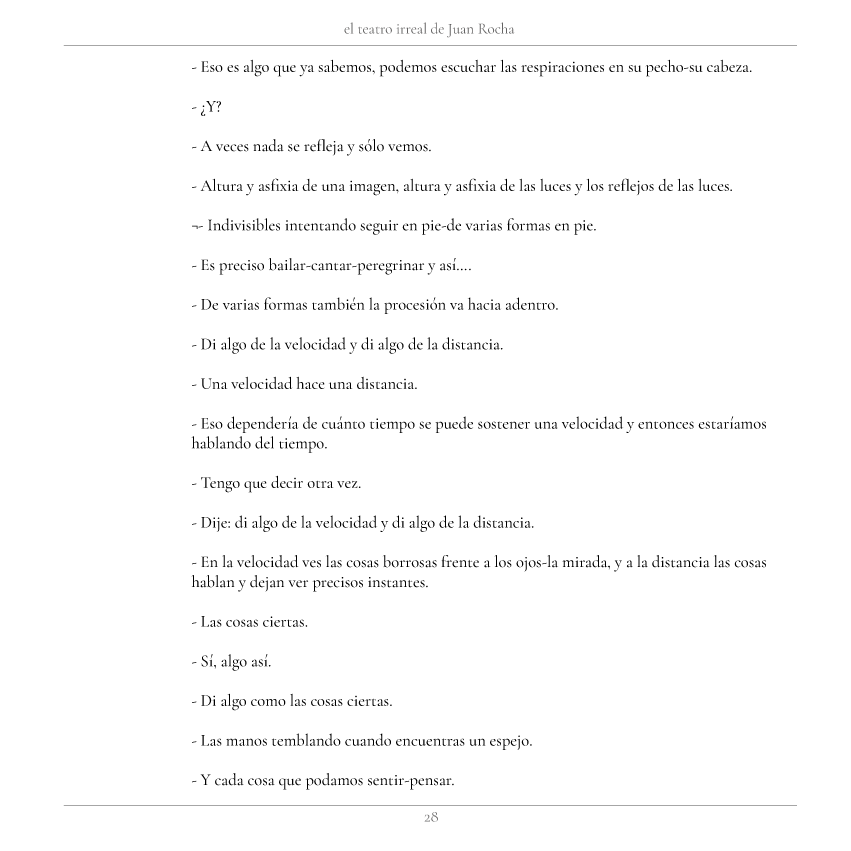 el teatro irreal de Juan Rocha

- Eso es algo que ya sabemos, podemos escuchar las respiraciones en su pecho-su cabeza.

- ¿Y?

- A veces nada se refleja y sólo vemos.

- Altura y asfixia de una imagen, altura y asfixia de las luces y los reflejos de las luces.

¬- Indivisibles intentando seguir en pie-de varias formas en pie.

- Es preciso bailar-cantar-peregrinar y así….

- De varias formas también la procesión va hacia adentro.

- Di algo de la velocidad y di algo de la distancia.

- Una velocidad hace una distancia.

- Eso dependería de cuánto tiempo se puede sostener una velocidad y entonces estaríamos hablando del tiempo.

- Tengo que decir otra vez.

- Dije: di algo de la velocidad y di algo de la distancia.

- En la velocidad ves las cosas borrosas frente a los ojos-la mirada, y a la distancia las cosas hablan y dejan ver precisos instantes.

- Las cosas ciertas.

- Sí, algo así.

- Di algo como las cosas ciertas.

- Las manos temblando cuando encuentras un espejo.

- Y cada cosa que podamos sentir-pensar.

28